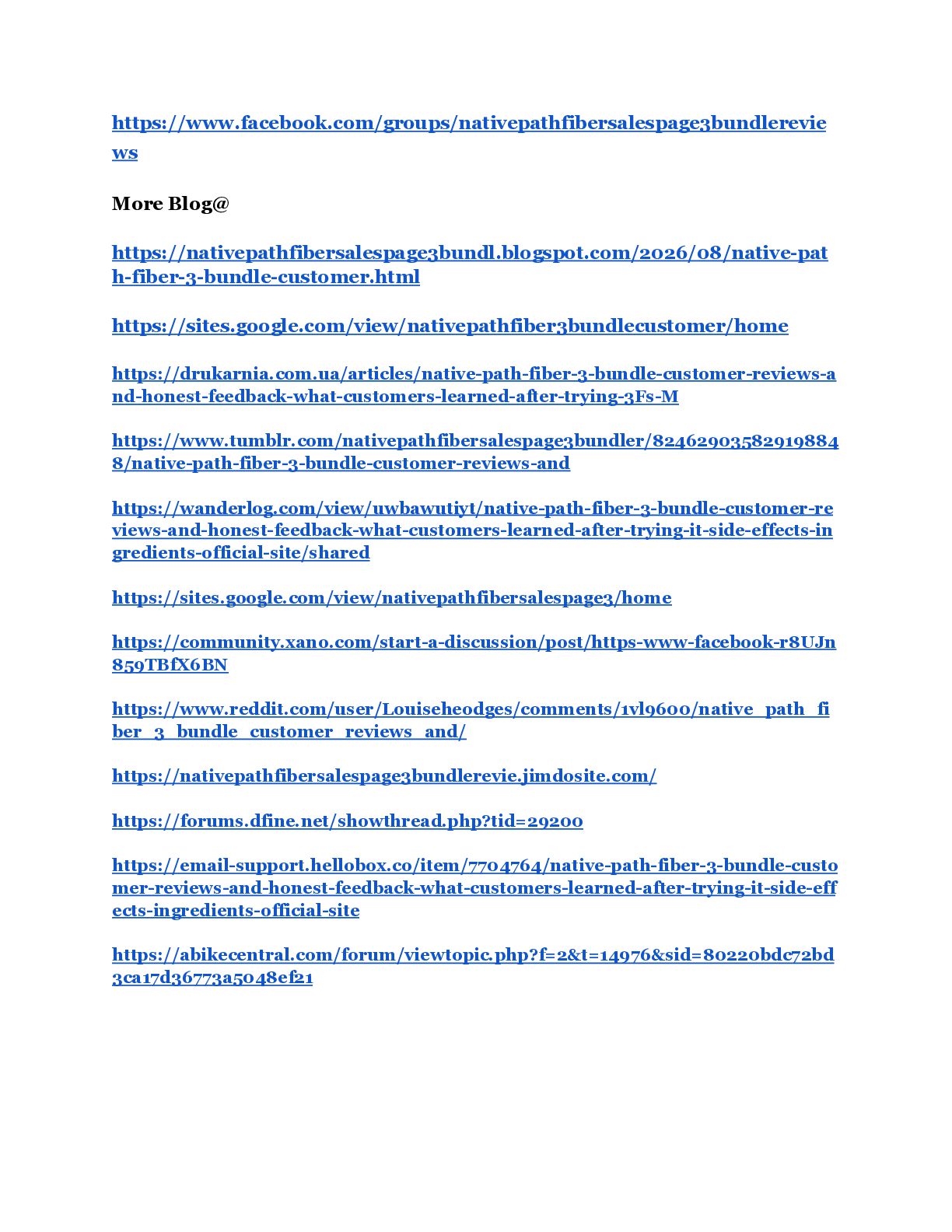 https://www.facebook.com/groups/nativepathfibersalespage3bundlereviews

More Blog@

https://nativepathfibersalespage3bundl.blogspot.com/2026/08/native-path-fiber-3-bundle-customer.html

https://sites.google.com/view/nativepathfiber3bundlecustomer/home

https://drukarnia.com.ua/articles/native-path-fiber-3-bundle-customer-reviews-and-honest-feedback-what-customers-learned-after-trying-3Fs-M

https://www.tumblr.com/nativepathfibersalespage3bundler/824629035829198848/native-path-fiber-3-bundle-customer-reviews-and

https://wanderlog.com/view/uwbawutiyt/native-path-fiber-3-bundle-customer-reviews-and-honest-feedback-what-customers-learned-after-trying-it-side-effects-ingredients-official-site/shared

https://sites.google.com/view/nativepathfibersalespage3/home

https://community.xano.com/start-a-discussion/post/https-www-facebook-r8UJn859TBfX6BN

https://www.reddit.com/user/Louiseheodges/comments/1vl9600/native_path_fiber_3_bundle_customer_reviews_and/

https://nativepathfibersalespage3bundlerevie.jimdosite.com/

https://forums.dfine.net/showthread.php?tid=29200

https://email-support.hellobox.co/item/7704764/native-path-fiber-3-bundle-customer-reviews-and-honest-feedback-what-customers-learned-after-trying-it-side-effects-ingredients-official-site

https://abikecentral.com/forum/viewtopic.php?f=2&t=14976&sid=80220bdc72bd3ca17d36773a5048ef21